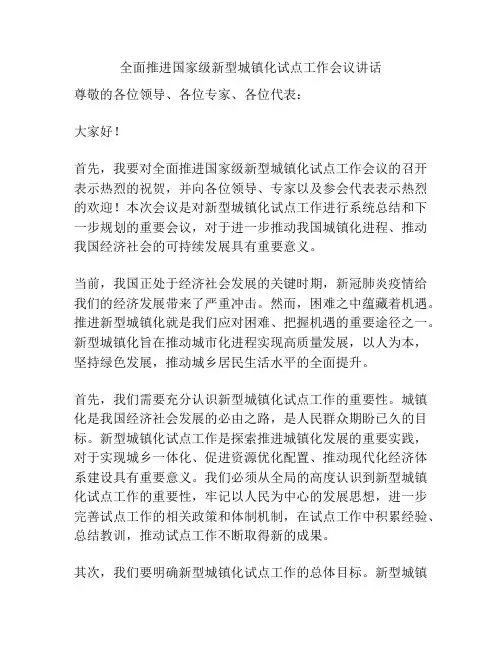 全面推进国家级新型城镇化试点工作会议讲话

尊敬的各位领导、各位专家、各位代表：

大家好！

首先，我要对全面推进国家级新型城镇化试点工作会议的召开表示热烈的祝贺，并向各位领导、专家以及参会代表表示热烈的欢迎！本次会议是对新型城镇化试点工作进行系统总结和下一步规划的重要会议，对于进一步推动我国城镇化进程、推动我国经济社会的可持续发展具有重要意义。

当前，我国正处于经济社会发展的关键时期，新冠肺炎疫情给我们的经济发展带来了严重冲击。然而，困难之中蕴藏着机遇。推进新型城镇化就是我们应对困难、把握机遇的重要途径之一。新型城镇化旨在推动城市化进程实现高质量发展，以人为本，坚持绿色发展，推动城乡居民生活水平的全面提升。

首先，我们需要充分认识新型城镇化试点工作的重要性。城镇化是我国经济社会发展的必由之路，是人民群众期盼已久的目标。新型城镇化试点工作是探索推进城镇化发展的重要实践，对于实现城乡一体化、促进资源优化配置、推动现代化经济体系建设具有重要意义。我们必须从全局的高度认识到新型城镇化试点工作的重要性，牢记以人民为中心的发展思想，进一步完善试点工作的相关政策和体制机制，在试点工作中积累经验、总结教训，推动试点工作不断取得新的成果。

其次，我们要明确新型城镇化试点工作的总体目标。新型城镇